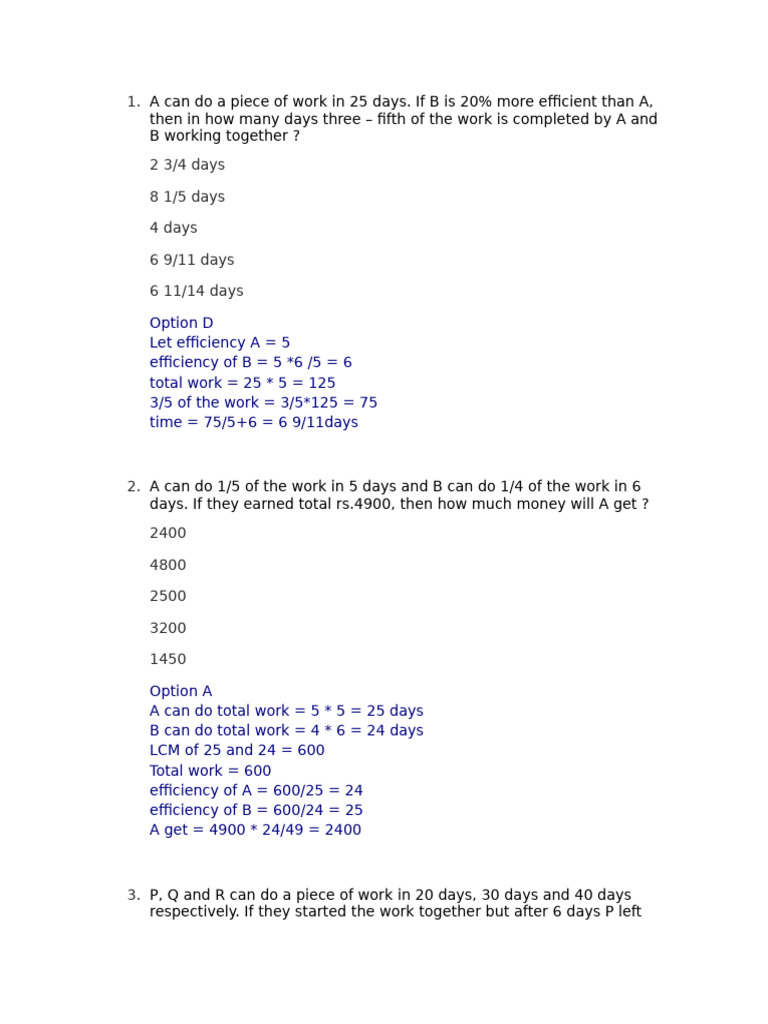 1. A can do a piece of work in 25 days. If B is 20% more efficient than A, then in how many days three – fifth of the work is completed by A and B working together ?

2 3/4 days

8 1/5 days

4 days

6 9/11 days

6 11/14 days

Option D
Let efficiency A = 5
efficiency of B = 5 *6 /5 = 6
total work = 25 * 5 = 125
3/5 of the work = 3/5*125 = 75
time = 75/5+6 = 6 9/11days

2. A can do 1/5 of the work in 5 days and B can do 1/4 of the work in 6 days. If they earned total rs.4900, then how much money will A get ?

2400

4800

2500

3200

1450

Option A
A can do total work = 5 * 5 = 25 days
B can do total work = 4 * 6 = 24 days
LCM of 25 and 24 = 600
Total work = 600
efficiency of A = 600/25 = 24
efficiency of B = 600/24 = 25
A get = 4900 * 24/49 = 2400

3. P, Q and R can do a piece of work in 20 days, 30 days and 40 days respectively. If they started the work together but after 6 days P left